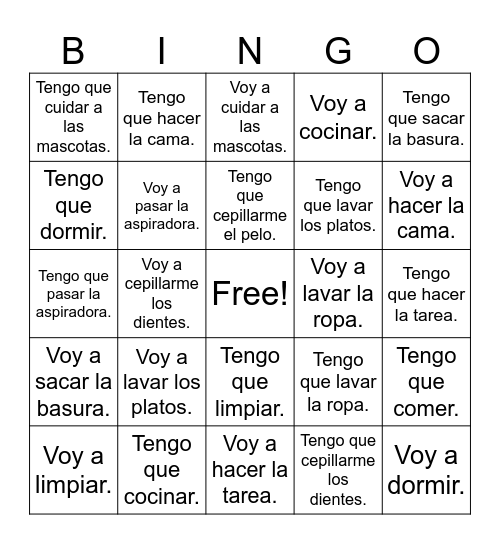 | B | I | N | G | O |
|---|---|---|---|---|
| Tengo que cuidar a las mascotas. | Tengo que hacer la cama. | Voy a cuidar a las mascotas. | Voy a cocinar. | Tengo que sacar la basura. |
| Tengo que dormir. | Voy a pasar la aspiradora. | Tengo que cepillarme el pelo. | Tengo que lavar los platos. | Voy a hacer la cama. |
| Tengo que pasar la aspiradora. | Voy a cepillarme los dientes. | Free! | Voy a lavar la ropa. | Tengo que hacer la tarea. |
| Voy a sacar la basura. | Voy a lavar los platos. | Tengo que limpiar. | Tengo que lavar la ropa. | Tengo que comer. |
| Voy a limpiar. | Tengo que cocinar. | Voy a hacer la tarea. | Tengo que cepillarme los dientes. | Voy a dormir. |